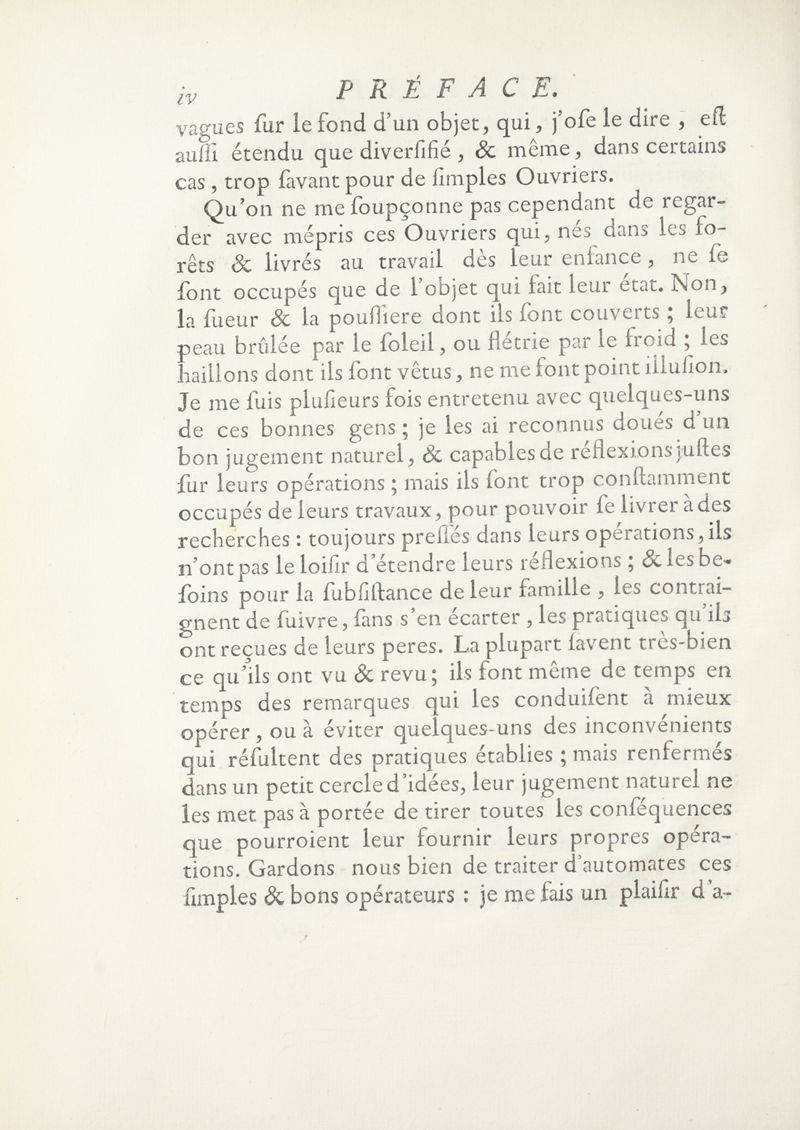 iv PRÉFACE.

vagues ſur le fond d'un objet, qui, j'oſe le dire, eſt auſſi étendu que diverſifié, & même, dans certains cas, trop ſavant pour de ſimples Ouvriers.

Qu'on ne me ſoupçonne pas cependant de regarder avec mépris ces Ouvriers qui, nés dans les forêts & livrés au travail dès leur enfance, ne ſe ſont occupés que de l'objet qui fait leur état. Non, la ſueur & la pouſſiere dont ils ſont couverts ; leur peau brûlée par le ſoleil, ou flétrie par le froid ; les haillons dont ils ſont vêtus, ne me font point illuſion. Je me ſuis pluſieurs fois entretenu avec quelques-uns de ces bonnes gens ; je les ai reconnus doués d'un bon jugement naturel, & capables de réflexions juſtes ſur leurs opérations ; mais ils ſont trop conſtamment occupés de leurs travaux, pour pouvoir ſe livrer à des recherches : toujours preſſés dans leurs opérations, ils n'ont pas le loiſir d'étendre leurs réflexions ; & les beſoins pour la ſubſiſtance de leur famille, les contraignent de ſuivre, ſans s'en écarter, les pratiques qu'ils ont reçues de leurs peres. La plupart ſavent très-bien ce qu'ils ont vu & revu ; ils font même de temps en temps des remarques qui les conduiſent à mieux opérer, ou à éviter quelques-uns des inconvénients qui réſultent des pratiques établies ; mais renfermés dans un petit cercle d'idées, leur jugement naturel ne les met pas à portée de tirer toutes les conſéquences que pourroient leur fournir leurs propres opérations. Gardons nous bien de traiter d'automates ces ſimples & bons opérateurs : je me fais un plaiſir d'a-